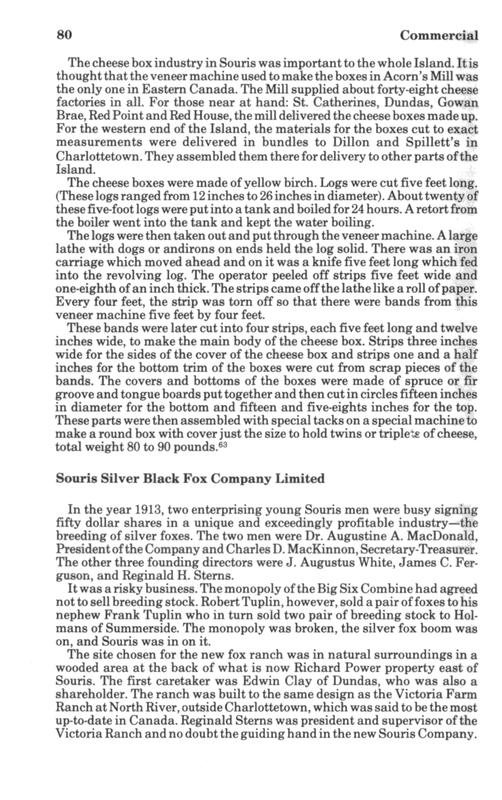 80 Commercial

The cheese box industry in Souris was important to the whole Island. It is thought that the veneer machine used to make the boxes in Acorn's Mill was the only one in Eastern Canada. The Mill supplied about forty-eight cheese factories in all. For those near at hand: St. Catherines, Dundas, Gowan Brae, Red Point and Red House, the mill delivered the cheese boxes made up. For the western end of the Island, the materials for the boxes cut to exact measurements were delivered in bundles to Dillon and Spillett's in Charlottetown. They assembled them there for delivery to other parts of the Island.

The cheese boxes were made of yellow birch. Logs were cut five feet long. (These logs ranged from 12 inches to 26 inches in diameter). About twenty of these five-foot logs were put into a tank and boiled for 24 hours. A retort from the boiler went into the tank and kept the water boiling.

The logs were then taken out and put through the veneer machine. A large lathe with dogs or andirons on ends held the log solid. There was an iron carriage which moved ahead and on it was a knife five feet long which fed into the revolving log. The operator peeled off strips five feet wide and one-eighth of an inch thick. The strips came off the lathe like a roll of paper. Every four feet, the strip was torn off so that there were bands from this veneer machine five feet by four feet.

These bands were later cut into four strips, each five feet long and twelve inches wide, to make the main body of the cheese box. Strips three inches wide for the sides of the cover of the cheese box and strips one and a half inches for the bottom trim of the boxes were cut from scrap pieces of the bands. The covers and bottoms of the boxes were made of spruce or fir groove and tongue boards put together and then cut in circles fifteen inches in diameter for the bottom and fifteen and five-eights inches for the top. These parts were then assembled with special tacks on a special machine to make a round box with cover just the size to hold twins or triplets of cheese, total weight 80 to 90 pounds.$^{63}$

Souris Silver Black Fox Company Limited

In the year 1913, two enterprising young Souris men were busy signing fifty dollar shares in a unique and exceedingly profitable industry—the breeding of silver foxes. The two men were Dr. Augustine A. MacDonald, President of the Company and Charles D. MacKinnon, Secretary-Treasurer. The other three founding directors were J. Augustus White, James C. Ferguson, and Reginald H. Sterns.

It was a risky business. The monopoly of the Big Six Combine had agreed not to sell breeding stock. Robert Tuplin, however, sold a pair of foxes to his nephew Frank Tuplin who in turn sold two pair of breeding stock to Holmans of Summerside. The monopoly was broken, the silver fox boom was on, and Souris was in on it.

The site chosen for the new fox ranch was in natural surroundings in a wooded area at the back of what is now Richard Power property east of Souris. The first caretaker was Edwin Clay of Dundas, who was also a shareholder. The ranch was built to the same design as the Victoria Farm Ranch at North River, outside Charlottetown, which was said to be the most up-to-date in Canada. Reginald Sterns was president and supervisor of the Victoria Ranch and no doubt the guiding hand in the new Souris Company.